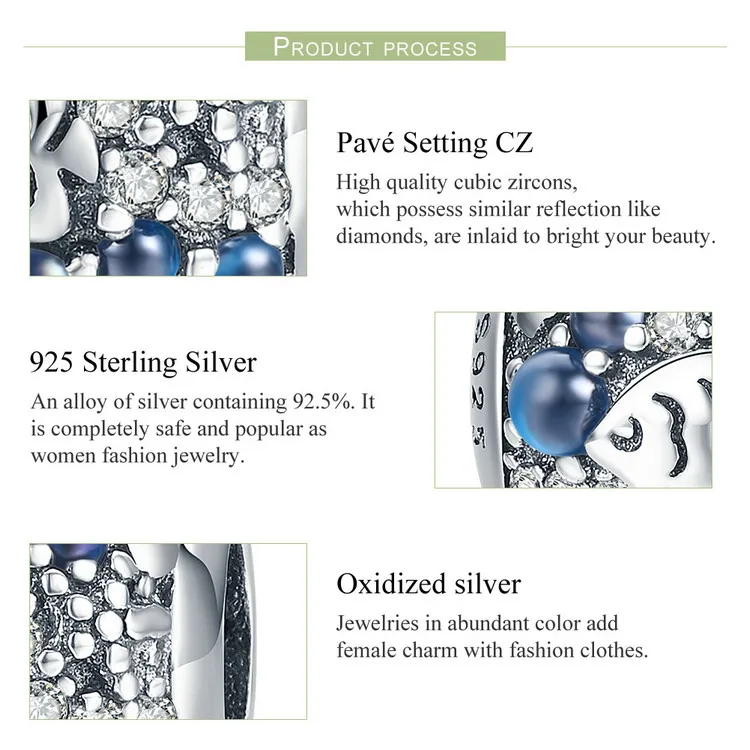 PRODUCT PROCESS

Pavé Setting CZ

High quality cubic zircons, which possess similar reflection like diamonds, are inlaid to bright your beauty.

925 Sterling Silver

An alloy of silver containing 92.5%. It is completely safe and popular as women fashion jewelry.

Oxidized silver

Jewelries in abundant color add female charm with fashion clothes.